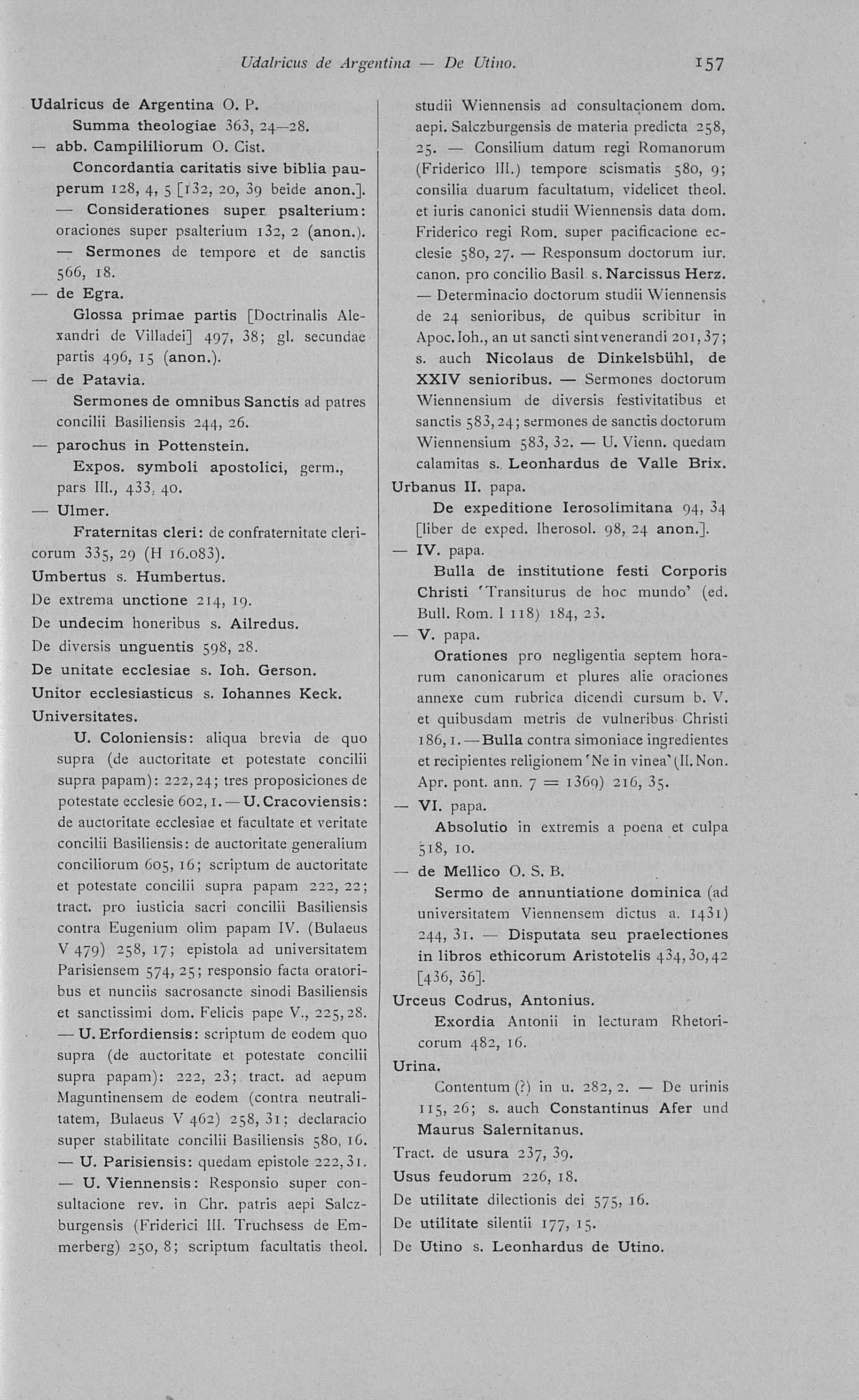 Udalricus de Argentina — De Utino. 157

Udalricus de Argentina O. P.
Summa theologiae 363, 24—28.
— abb. Campililiorum O. Cist.
Concordantia caritatis sive biblia pauperum 128, 4, 5 [132, 20, 39 beide anon.].
— Considerationes super psalterium: oraciones super psalterium 132, 2 (anon.).
— Sermones de tempore et de sanctis 566, 18.
— de Egra.
Glossa primae partis [Doctrinalis Alexandri de Villadei] 497, 38; gl. secundae partis 496, 15 (anon.).
— de Patavia.
Sermones de omnibus Sanctis ad patres concilii Basiliensis 244, 26.
— parochus in Pottenstein.
Expos. symboli apostolici, germ., pars III., 433, 40.
— Ulmer.
Fraternitas cleri: de confraternitate clericorum 335, 29 (H 16.083).
Umbertus s. Humbertus.
De extrema unctione 214, 19.
De undecim honeribus s. Ailredus.
De diversis unguentis 598, 28.
De unitate ecclesiae s. Ioh. Gerson.
Unitor ecclesiasticus s. Iohannes Keck.
Universitates.
U. Coloniensis: aliqua brevia de quo supra (de auctoritate et potestate concilii supra papam): 222, 24; tres proposiciones de potestate ecclesie 602, 1. — U. Cracoviensis: de auctoritate ecclesiae et facultate et veritate concilii Basiliensis: de auctoritate generalium conciliorum 605, 16; scriptum de auctoritate et potestate concilii supra papam 222, 22; tract. pro iusticia sacri concilii Basiliensis contra Eugenium olim papam IV. (Bulaeus V 479) 258, 17; epistola ad universitatem Parisiensem 574, 25; responsio facta oratoribus et nunciis sacrosancte sinodi Basiliensis et sanctissimi dom. Felicis pape V., 225, 28. — U. Erfordiensis: scriptum de eodem quo supra (de auctoritate et potestate concilii supra papam): 222, 23; tract. ad aepum Maguntinensem de eodem (contra neutralitatem, Bulaeus V 462) 258, 31; declaracio super stabilitate concilii Basiliensis 580, 16. — U. Parisiensis: quedam epistole 222, 31. — U. Viennensis: Responsio super consultacione rev. in Chr. patris aepi Salczburgensis (Friderici III. Truchsess de Emmerberg) 250, 8; scriptum facultatis theol. studii Wiennensis ad consultacionem dom. aepi. Salczburgensis de materia predicta 258, 25. — Consilium datum regi Romanorum (Friderico III.) tempore scismatis 580, 9; consilia duarum facultatum, videlicet theol. et iuris canonici studii Wiennensis data dom. Friderico regi Rom. super pacificacione ecclesie 580, 27. — Responsum doctorum iur. canon. pro concilio Basil. s. Narcissus Herz. — Determinacio doctorum studii Wiennensis de 24 senioribus, de quibus scribitur in Apoc. Ioh., an ut sancti sint venerandi 201, 37; s. auch Nicolaus de Dinkelsbühl, de XXIV senioribus. — Sermones doctorum Wiennensium de diversis festivitatibus et sanctis 583, 24; sermones de sanctis doctorum Wiennensium 583, 32. — U. Vienn. quedam calamitas s. Leonhardus de Valle Brix.
Urbanus II. papa.
De expeditione Ierosolimitana 94, 34 [liber de exped. Iherosol. 98, 24 anon.].
— IV. papa.
Bulla de institutione festi Corporis Christi 'Transiturus de hoc mundo' (ed. Bull. Rom. I 118) 184, 23.
— V. papa.
Orationes pro negligentia septem horarum canonicarum et plures alie oraciones annexe cum rubrica dicendi cursum b. V. et quibusdam metris de vulneribus Christi 186, 1. — Bulla contra simoniace ingredientes et recipientes religionem 'Ne in vinea' (II. Non. Apr. pont. ann. 7 = 1369) 216, 35.
— VI. papa.
Absolutio in extremis a poena et culpa 518, 10.
— de Mellico O. S. B.
Sermo de annuntiatione dominica (ad universitatem Viennensem dictus a. 1431) 244, 31. — Disputata seu praelectiones in libros ethicorum Aristotelis 434, 30, 42 [436, 36].
Urceus Codrus, Antonius.
Exordia Antonii in lecturam Rhetoricorum 482, 16.
Urina.
Contentum (?) in u. 282, 2. — De urinis 115, 26; s. auch Constantinus Afer und Maurus Salernitanus.
Tract. de usura 237, 39.
Usus feudorum 226, 18.
De utilitate dilectionis dei 575, 16.
De utilitate silentii 177, 15.
De Utino s. Leonhardus de Utino.